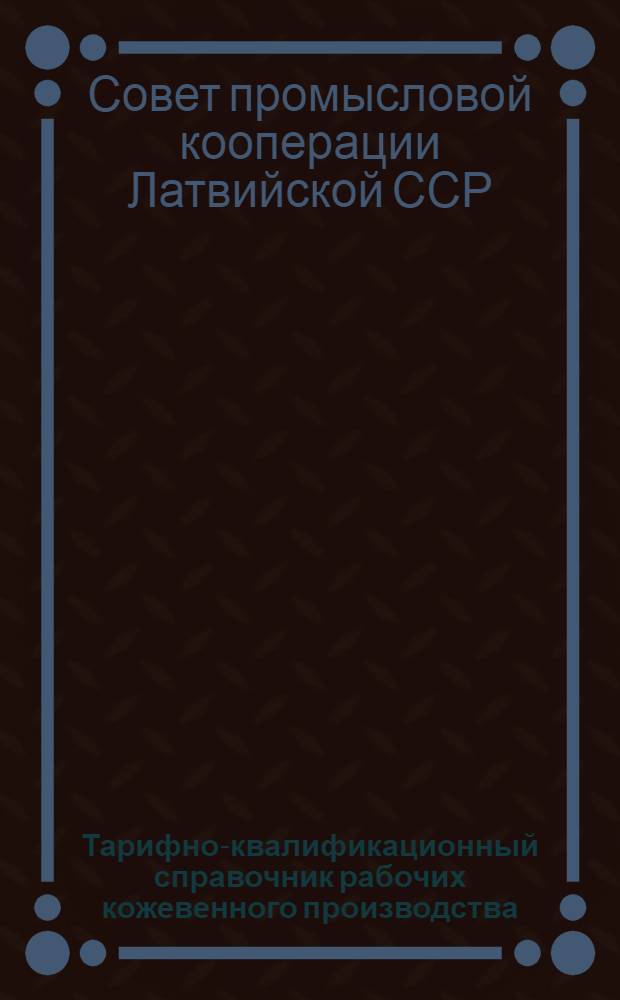 Совет промысловой кооперации Латвийской ССР

Тарифно-квалификационный справочник рабочих кожевенного производства